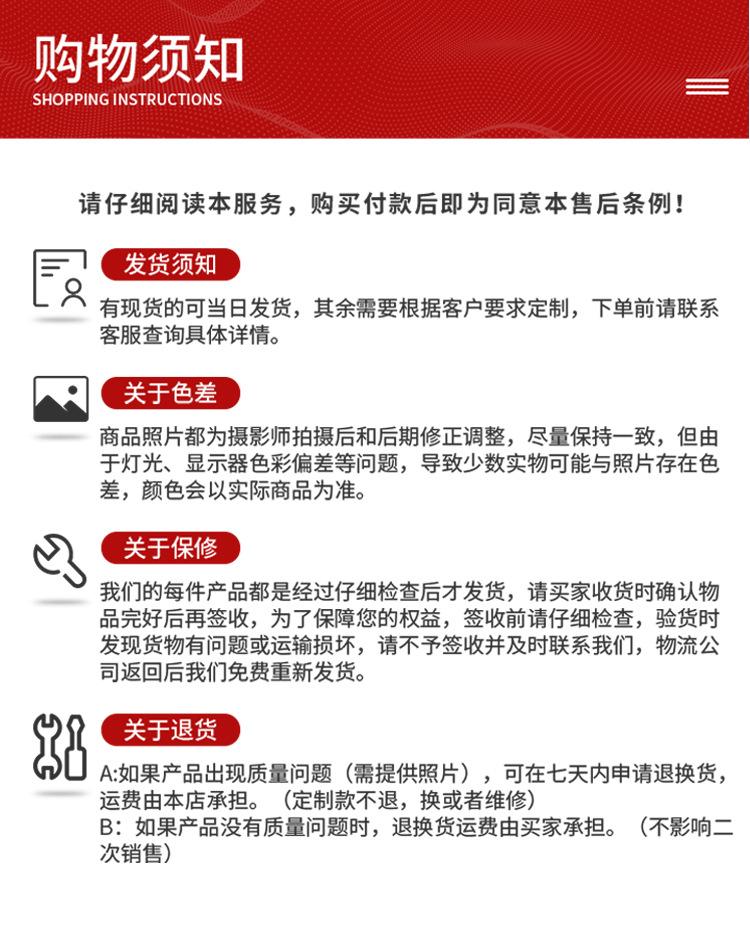 购物须知
SHOPPING INSTRUCTIONS

请仔细阅读本服务，购买付款后即为同意本售后条例！

发货须知

有现货的可当日发货，其余需要根据客户要求定制，下单前请联系客服查询具体详情。

关于色差

商品照片都为摄影师拍摄后和后期修正调整，尽量保持一致，但由于灯光、显示器色彩偏差等问题，导致少数实物可能与照片存在色差，颜色会以实际商品为准。

关于保修

我们的每件产品都是经过仔细检查后才发货，请买家收货时确认物品完好后再签收，为了保障您的权益，签收前请仔细检查，验货时发现货物有问题或运输损坏，请不予签收并及时联系我们，物流公司返回后我们免费重新发货。

关于退货

A:如果产品出现质量问题（需提供照片），可在七天内申请退换货，运费由本店承担。（定制款不退，换或者维修）
B：如果产品没有质量问题时，退换货运费由买家承担。（不影响二次销售）